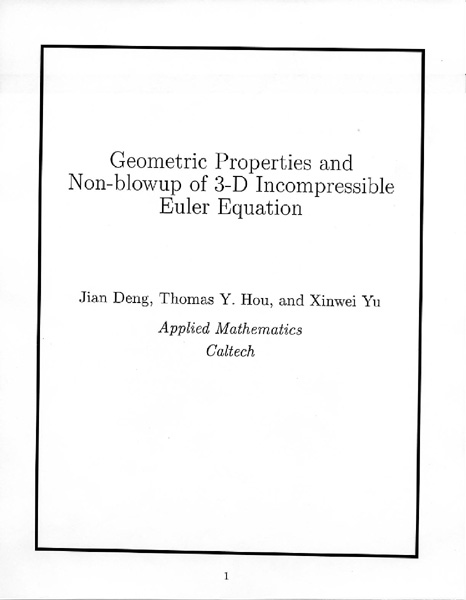 Geometric Properties and Non-blowup of 3-D Incompressible Euler Equation

Jian Deng, Thomas Y. Hou, and Xinwei Yu

Applied Mathematics
Caltech

1